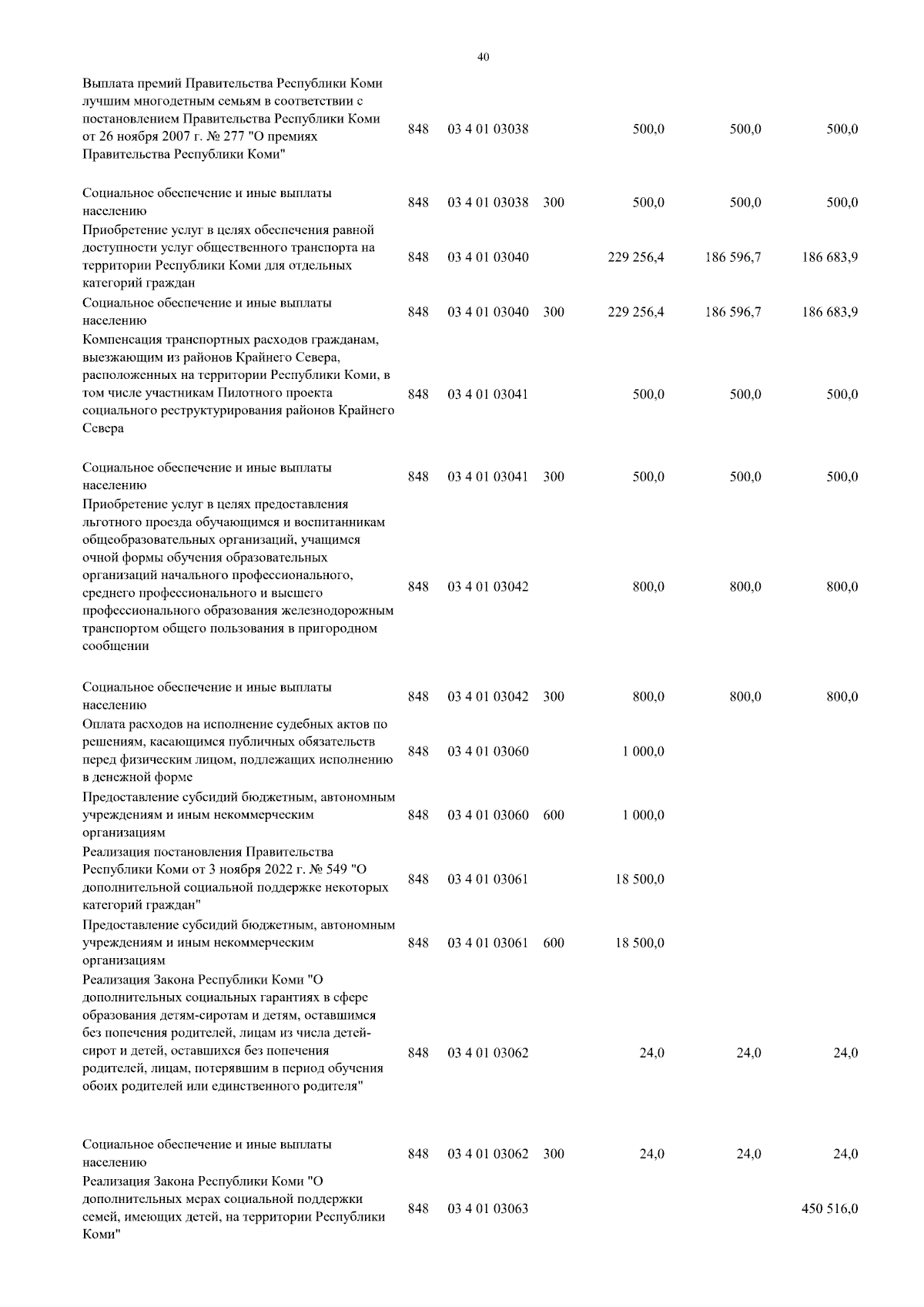 40

| | | | | | | |
|---|---|---|---|---|---|---|
| Выплата премий Правительства Республики Коми лучшим многодетным семьям в соответствии с постановлением Правительства Республики Коми от 26 ноября 2007 г. № 277 "О премиях Правительства Республики Коми" | 848 | 03 4 01 03038 | | 500,0 | 500,0 | 500,0 |
| Социальное обеспечение и иные выплаты населению | 848 | 03 4 01 03038 | 300 | 500,0 | 500,0 | 500,0 |
| Приобретение услуг в целях обеспечения равной доступности услуг общественного транспорта на территории Республики Коми для отдельных категорий граждан | 848 | 03 4 01 03040 | | 229 256,4 | 186 596,7 | 186 683,9 |
| Социальное обеспечение и иные выплаты населению | 848 | 03 4 01 03040 | 300 | 229 256,4 | 186 596,7 | 186 683,9 |
| Компенсация транспортных расходов гражданам, выезжающим из районов Крайнего Севера, расположенных на территории Республики Коми, в том числе участникам Пилотного проекта социального реструктурирования районов Крайнего Севера | 848 | 03 4 01 03041 | | 500,0 | 500,0 | 500,0 |
| Социальное обеспечение и иные выплаты населению | 848 | 03 4 01 03041 | 300 | 500,0 | 500,0 | 500,0 |
| Приобретение услуг в целях предоставления льготного проезда обучающимся и воспитанникам общеобразовательных организаций, учащимся очной формы обучения образовательных организаций начального профессионального, среднего профессионального и высшего профессионального образования железнодорожным транспортом общего пользования в пригородном сообщении | 848 | 03 4 01 03042 | | 800,0 | 800,0 | 800,0 |
| Социальное обеспечение и иные выплаты населению | 848 | 03 4 01 03042 | 300 | 800,0 | 800,0 | 800,0 |
| Оплата расходов на исполнение судебных актов по решениям, касающимся публичных обязательств перед физическим лицом, подлежащих исполнению в денежной форме | 848 | 03 4 01 03060 | | 1 000,0 | | |
| Предоставление субсидий бюджетным, автономным учреждениям и иным некоммерческим организациям | 848 | 03 4 01 03060 | 600 | 1 000,0 | | |
| Реализация постановления Правительства Республики Коми от 3 ноября 2022 г. № 549 "О дополнительной социальной поддержке некоторых категорий граждан" | 848 | 03 4 01 03061 | | 18 500,0 | | |
| Предоставление субсидий бюджетным, автономным учреждениям и иным некоммерческим организациям | 848 | 03 4 01 03061 | 600 | 18 500,0 | | |
| Реализация Закона Республики Коми "О дополнительных социальных гарантиях в сфере образования детям-сиротам и детям, оставшимся без попечения родителей, лицам из числа детей-сирот и детей, оставшихся без попечения родителей, лицам, потерявшим в период обучения обоих родителей или единственного родителя" | 848 | 03 4 01 03062 | | 24,0 | 24,0 | 24,0 |
| Социальное обеспечение и иные выплаты населению | 848 | 03 4 01 03062 | 300 | 24,0 | 24,0 | 24,0 |
| Реализация Закона Республики Коми "О дополнительных мерах социальной поддержки семей, имеющих детей, на территории Республики Коми" | 848 | 03 4 01 03063 | | | | 450 516,0 |